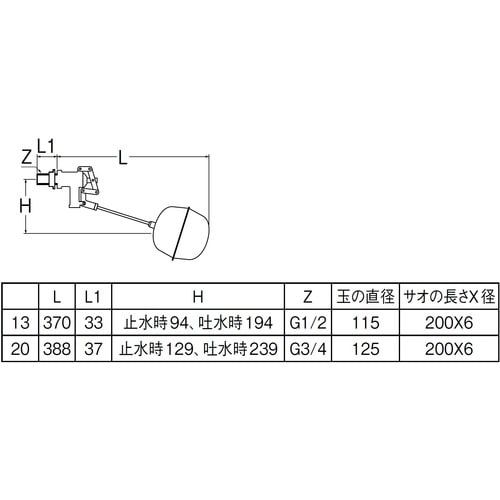 Z L1 L

H

|  | L | L1 | H | Z | 玉の直径 | サオの長さX径 |
|---|---|---|---|---|---|---|
| 13 | 370 | 33 | 止水時94、吐水時194 | G1/2 | 115 | 200X6 |
| 20 | 388 | 37 | 止水時129、吐水時239 | G3/4 | 125 | 200X6 |